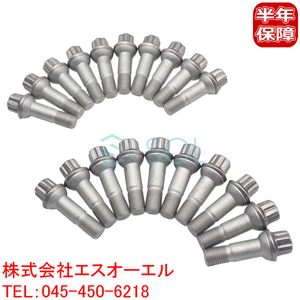 半年保障

SOL

株式会社エスオーエル
TEL:045-450-6218